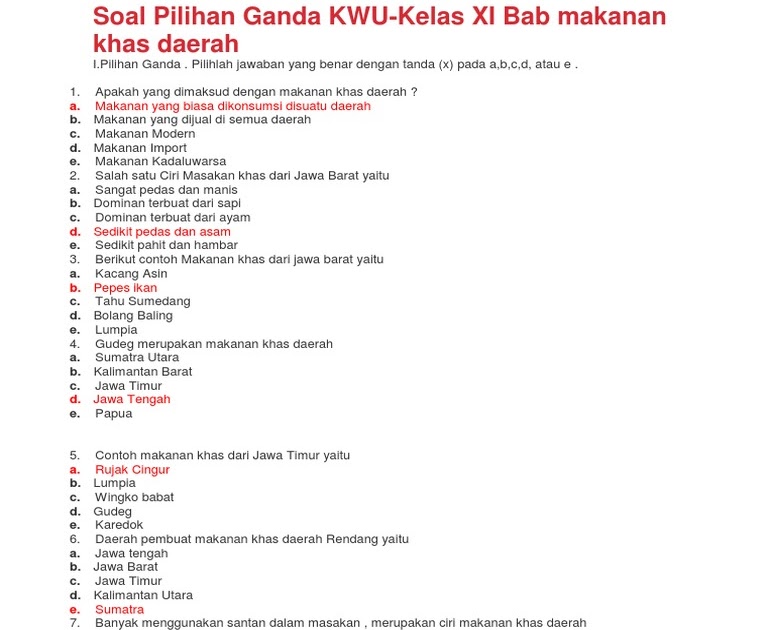 Soal Pilihan Ganda KWU-Kelas XI Bab makanan khas daerah

I.Pilihan Ganda . Pilihlah jawaban yang benar dengan tanda (x) pada a,b,c,d, atau e .

1. Apakah yang dimaksud dengan makanan khas daerah ?
a. Makanan yang biasa dikonsumsi disuatu daerah
b. Makanan yang dijual di semua daerah
c. Makanan Modern
d. Makanan Import
e. Makanan Kadaluwarsa
2. Salah satu Ciri Masakan khas dari Jawa Barat yaitu
a. Sangat pedas dan manis
b. Dominan terbuat dari sapi
c. Dominan terbuat dari ayam
d. Sedikit pedas dan asam
e. Sedikit pahit dan hambar
3. Berikut contoh Makanan khas dari jawa barat yaitu
a. Kacang Asin
b. Pepes ikan
c. Tahu Sumedang
d. Bolang Baling
e. Lumpia
4. Gudeg merupakan makanan khas daerah
a. Sumatra Utara
b. Kalimantan Barat
c. Jawa Timur
d. Jawa Tengah
e. Papua

5. Contoh makanan khas dari Jawa Timur yaitu
a. Rujak Cingur
b. Lumpia
c. Wingko babat
d. Gudeg
e. Karedok
6. Daerah pembuat makanan khas daerah Rendang yaitu
a. Jawa tengah
b. Jawa Barat
c. Jawa Timur
d. Kalimantan Utara
e. Sumatra
7. Banyak menggunakan santan dalam masakan , merupakan ciri makanan khas daerah